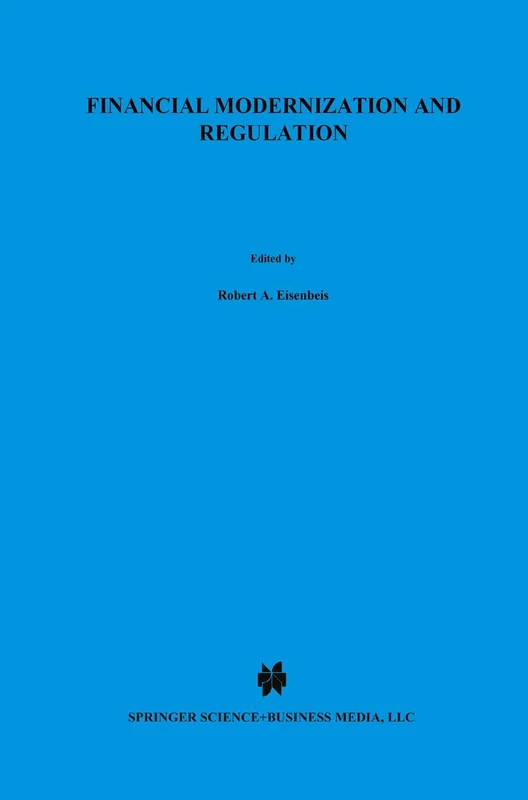 FINANCIAL MODERNIZATION AND REGULATION

Edited by

Robert A. Eisenbeis

SPRINGER SCIENCE+BUSINESS MEDIA, LLC